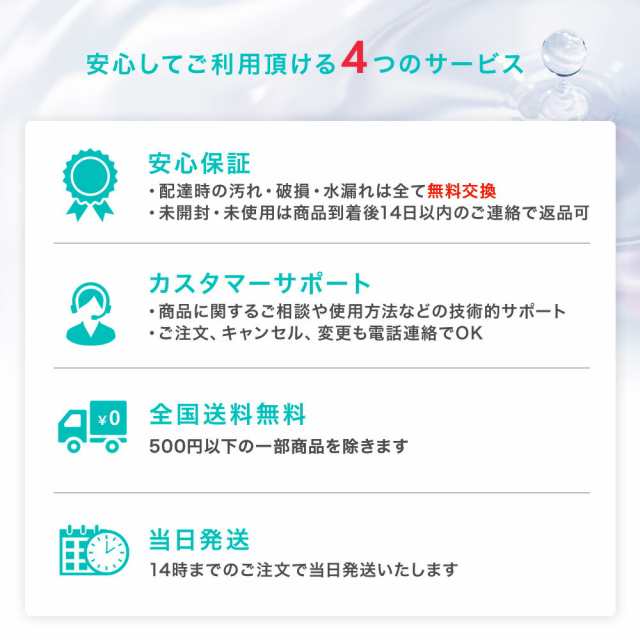 安心してご利用頂ける4つのサービス

安心保証
・配達時の汚れ・破損・水漏れは全て無料交換
・未開封・未使用は商品到着後14日以内のご連絡で返品可

カスタマーサポート
・商品に関するご相談や使用方法などの技術的サポート
・ご注文、キャンセル、変更も電話連絡でOK

¥0
全国送料無料
500円以下の一部商品を除きます

当日発送
14時までのご注文で当日発送いたします